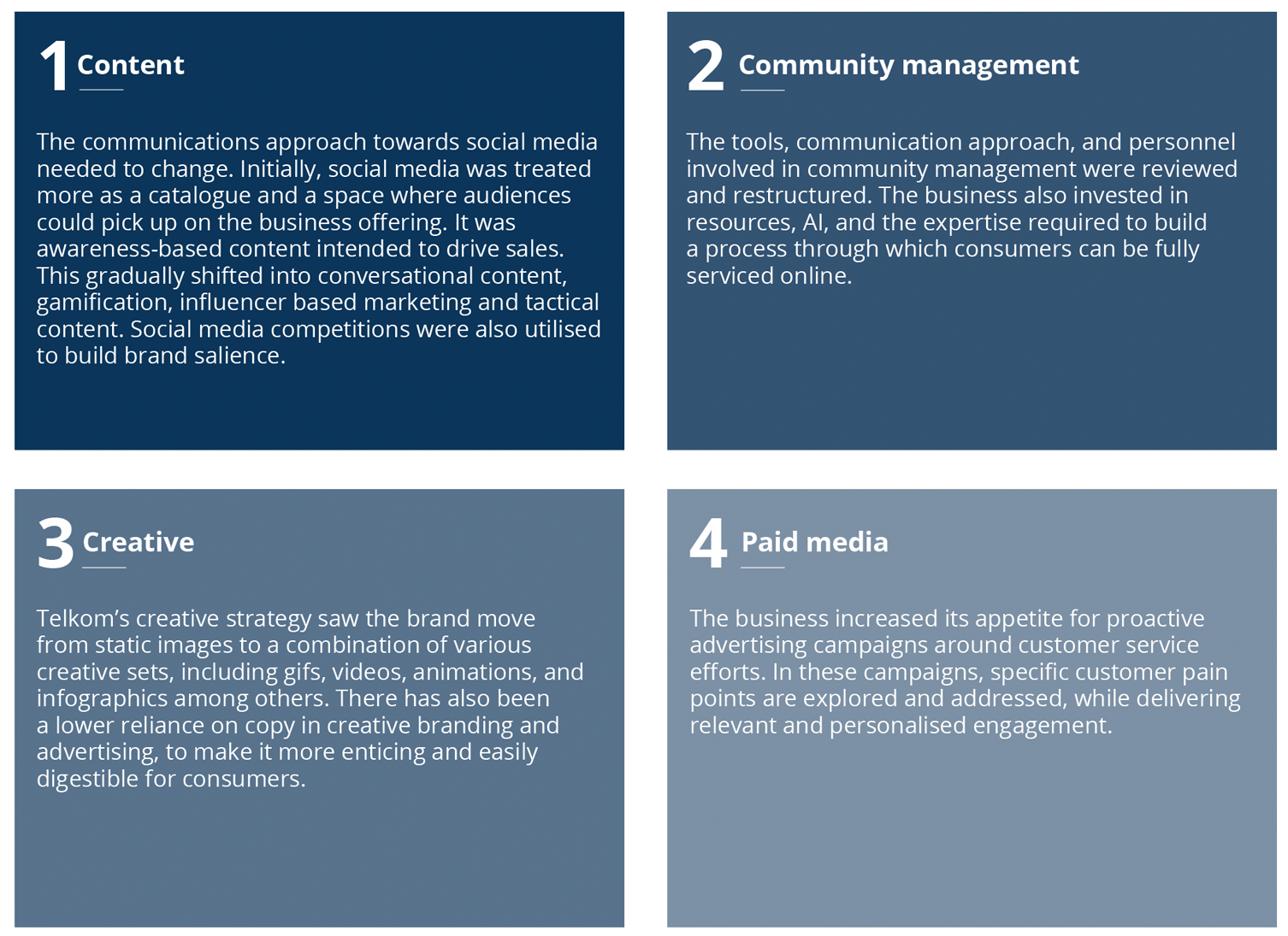 1 Content

The communications approach towards social media needed to change. Initially, social media was treated more as a catalogue and a space where audiences could pick up on the business offering. It was awareness-based content intended to drive sales. This gradually shifted into conversational content, gamification, influencer based marketing and tactical content. Social media competitions were also utilised to build brand salience.

2 Community management

The tools, communication approach, and personnel involved in community management were reviewed and restructured. The business also invested in resources, AI, and the expertise required to build a process through which consumers can be fully serviced online.

3 Creative

Telkom's creative strategy saw the brand move from static images to a combination of various creative sets, including gifs, videos, animations, and infographics among others. There has also been a lower reliance on copy in creative branding and advertising, to make it more enticing and easily digestible for consumers.

4 Paid media

The business increased its appetite for proactive advertising campaigns around customer service efforts. In these campaigns, specific customer pain points are explored and addressed, while delivering relevant and personalised engagement.